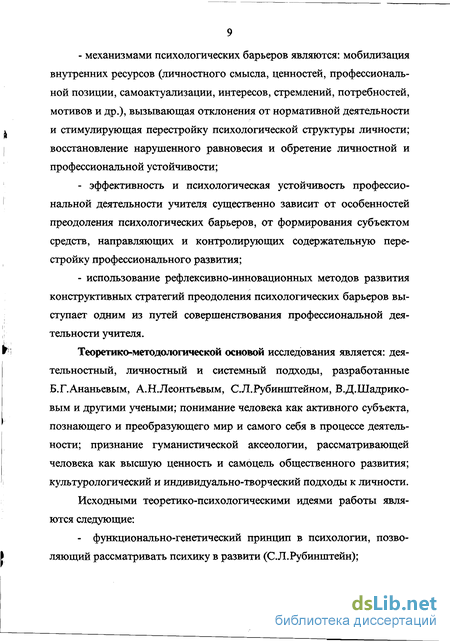 9

- механизмами психологических барьеров являются: мобилизация внутренних ресурсов (личностного смысла, ценностей, профессиональной позиции, самоактуализации, интересов, стремлений, потребностей, мотивов и др.), вызывающая отклонения от нормативной деятельности и стимулирующая перестройку психологической структуры личности; восстановление нарушенного равновесия и обретение личностной и профессиональной устойчивости;

- эффективность и психологическая устойчивость профессиональной деятельности учителя существенно зависит от особенностей преодоления психологических барьеров, от формирования субъектом средств, направляющих и контролирующих содержательную перестройку профессионального развития;

- использование рефлексивно-инновационных методов развития конструктивных стратегий преодоления психологических барьеров выступает одним из путей совершенствования профессиональной деятельности учителя.

Теоретико-методологической основой исследования является: деятельностный, личностный и системный подходы, разработанные Б.Г.Ананьевым, А.Н.Леонтьевым, С.Л.Рубинштейном, В.Д.Шадриковым и другими учеными; понимание человека как активного субъекта, познающего и преобразующего мир и самого себя в процессе деятельности; признание гуманистической аксеологии, рассматривающей человека как высшую ценность и самоцель общественного развития; культурологический и индивидуально-творческий подходы к личности.

Исходными теоретико-психологическими идеями работы являются следующие:

- функционально-генетический принцип в психологии, позволяющий рассматривать психику в развити (С.Л.Рубинштейн);

dsLib.net
библиотека диссертаций